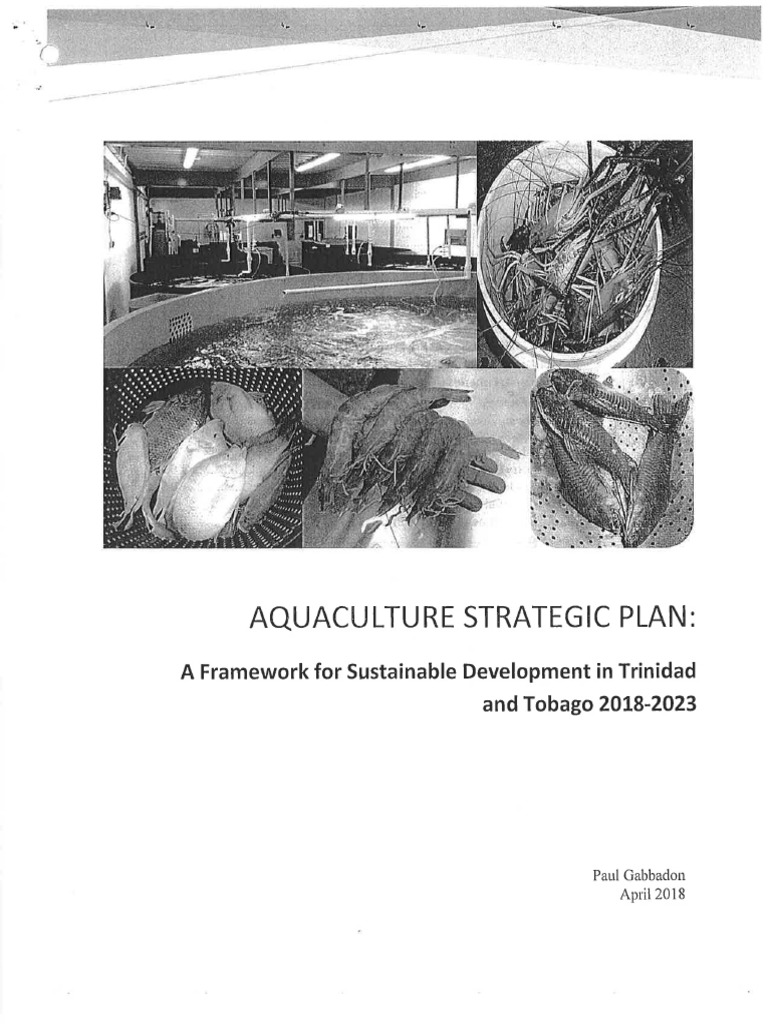 AQUACULTURE STRATEGIC PLAN:

A Framework for Sustainable Development in Trinidad and Tobago 2018-2023

Paul Gabbadon
April 2018